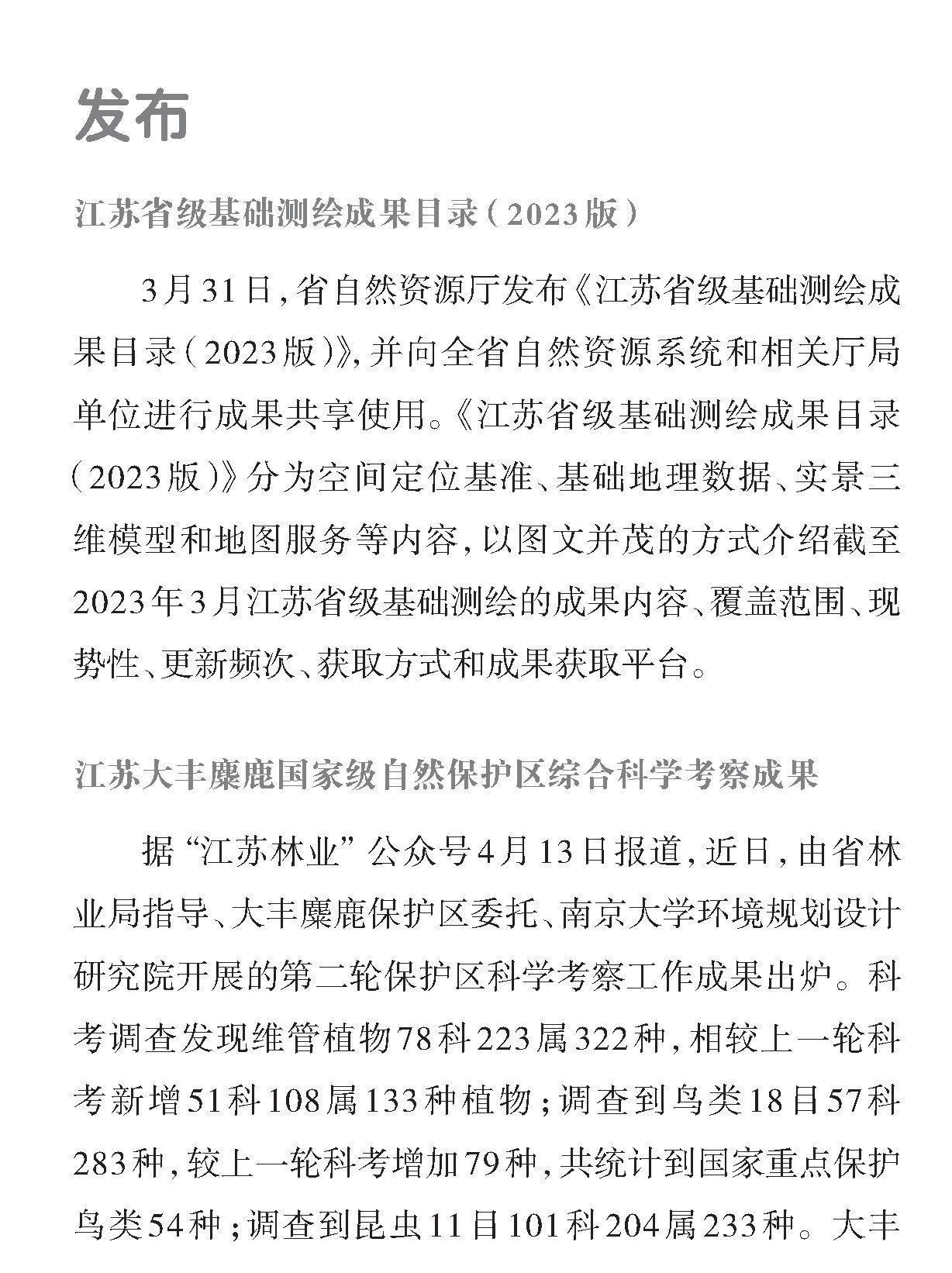 发布

江苏省级基础测绘成果目录（2023版）

3月31日，省自然资源厅发布《江苏省级基础测绘成果目录（2023版）》，并向全省自然资源系统和相关厅局单位进行成果共享使用。《江苏省级基础测绘成果目录（2023版）》分为空间定位基准、基础地理数据、实景三维模型和地图服务等内容，以图文并茂的方式介绍截至2023年3月江苏省级基础测绘的成果内容、覆盖范围、现势性、更新频次、获取方式和成果获取平台。

江苏大丰麋鹿国家级自然保护区综合科学考察成果

据“江苏林业”公众号4月13日报道，近日，由省林业局指导、大丰麋鹿保护区委托、南京大学环境规划设计研究院开展的第二轮保护区科学考察工作成果出炉。科考调查发现维管植物78科223属322种，相较上一轮科考新增51科108属133种植物；调查到鸟类18目57科283种，较上一轮科考增加79种，共统计到国家重点保护鸟类54种；调查到昆虫11目101科204属233种。大丰